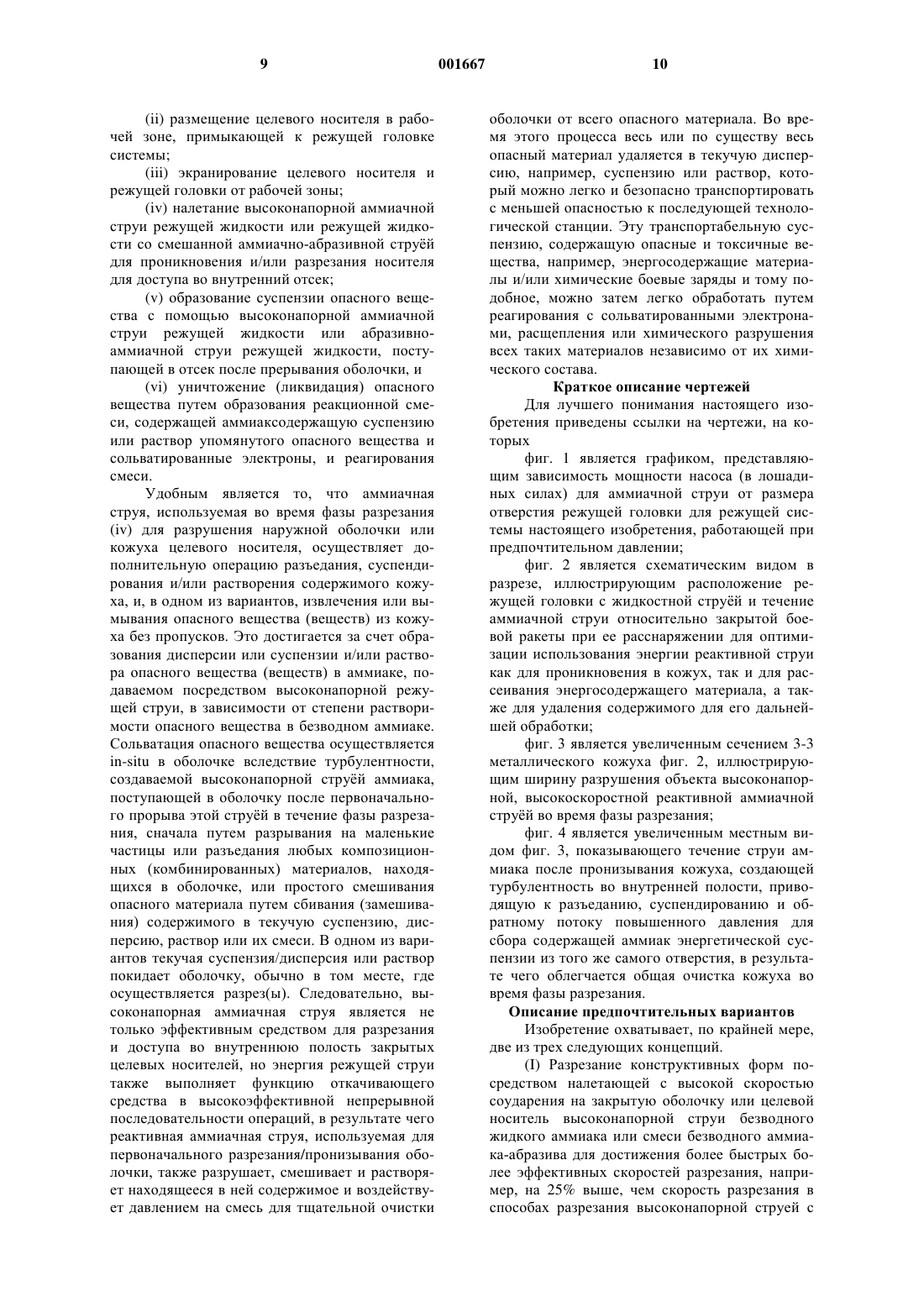 9 001667 10

(ii) размещение целевого носителя в рабочей зоне, примыкающей к режущей головке системы;

(iii) экранирование целевого носителя и режущей головки от рабочей зоны;

(iv) налетание высоконапорной аммиачной струи режущей жидкости или режущей жидкости со смешанной аммиачно-абразивной струёй для проникновения и/или разрезания носителя для доступа во внутренний отсек;

(v) образование суспензии опасного вещества с помощью высоконапорной аммиачной струи режущей жидкости или абразивно-аммиачной струи режущей жидкости, поступающей в отсек после прерывания оболочки, и

(vi) уничтожение (ликвидация) опасного вещества путем образования реакционной смеси, содержащей аммиаксодержащую суспензию или раствор упомянутого опасного вещества и сольватированные электроны, и реагирования смеси.

Удобным является то, что аммиачная струя, используемая во время фазы разрезания (iv) для разрушения наружной оболочки или кожуха целевого носителя, осуществляет дополнительную операцию разъедания, суспендирования и/или растворения содержимого кожуха, и, в одном из вариантов, извлечения или вымывания опасного вещества (веществ) из кожуха без пропусков. Это достигается за счет образования дисперсии или суспензии и/или раствора опасного вещества (веществ) в аммиаке, подаваемом посредством высоконапорной режущей струи, в зависимости от степени растворимости опасного вещества в безводном аммиаке. Сольватация опасного вещества осуществляется in-situ в оболочке вследствие турбулентности, создаваемой высоконапорной струёй аммиака, поступающей в оболочку после первоначального прорыва этой струёй в течение фазы разрезания, сначала путем разрывания на маленькие частицы или разъедания любых композиционных (комбинированных) материалов, находящихся в оболочке, или простого смешивания опасного материала путем сбивания (замешивания) содержимого в текучую суспензию, дисперсию, раствор или их смеси. В одном из вариантов текучая суспензия/дисперсия или раствор покидает оболочку, обычно в том месте, где осуществляется разрез(ы). Следовательно, высоконапорная аммиачная струя является не только эффективным средством для разрезания и доступа во внутреннюю полость закрытых целевых носителей, но энергия режущей струи также выполняет функцию откачивающего средства в высокоэффективной непрерывной последовательности операций, в результате чего реактивная аммиачная струя, используемая для первоначального разрезания/пронизывания оболочки, также разрушает, смешивает и растворяет находящееся в ней содержимое и воздействует давлением на смесь для тщательной очистки оболочки от всего опасного материала. Во время этого процесса весь или по существу весь опасный материал удаляется в текучую дисперсию, например, суспензию или раствор, который можно легко и безопасно транспортировать с меньшей опасностью к последующей технологической станции. Эту транспортабельную суспензию, содержащую опасные и токсичные вещества, например, энергосодержащие материалы и/или химические боевые заряды и тому подобное, можно затем легко обработать путем реагирования с сольватированными электронами, расщепления или химического разрушения всех таких материалов независимо от их химического состава.

Краткое описание чертежей

Для лучшего понимания настоящего изобретения приведены ссылки на чертежи, на которых

фиг. 1 является графиком, представляющим зависимость мощности насоса (в лошадиных силах) для аммиачной струи от размера отверстия режущей головки для режущей системы настоящего изобретения, работающей при предпочтительном давлении;

фиг. 2 является схематическим видом в разрезе, иллюстрирующим расположение режущей головки с жидкостной струёй и течение аммиачной струи относительно закрытой боевой ракеты при ее расснаряжении для оптимизации использования энергии реактивной струи как для проникновения в кожух, так и для рассеивания энергосодержащего материала, а также для удаления содержимого для его дальнейшей обработки;

фиг. 3 является увеличенным сечением 3-3 металлического кожуха фиг. 2, иллюстрирующим ширину разрушения объекта высоконапорной, высокоскоростной реактивной аммиачной струёй во время фазы разрезания;

фиг. 4 является увеличенным местным видом фиг. 3, показывающего течение струи аммиака после пронизывания кожуха, создающей турбулентность во внутренней полости, приводящую к разъеданию, суспендированию и обратному потоку повышенного давления для сбора содержащей аммиак энергетической суспензии из того же самого отверстия, в результате чего облегчается общая очистка кожуха во время фазы разрезания.

Описание предпочтительных вариантов

Изобретение охватывает, по крайней мере, две из трех следующих концепций.

(I) Разрезание конструктивных форм посредством налетающей с высокой скоростью соударения на закрытую оболочку или целевой носитель высоконапорной струи безводного жидкого аммиака или смеси безводного аммиака-абразива для достижения более быстрых более эффективных скоростей разрезания, например, на 25% выше, чем скорость разрезания в способах разрезания высоконапорной струей с